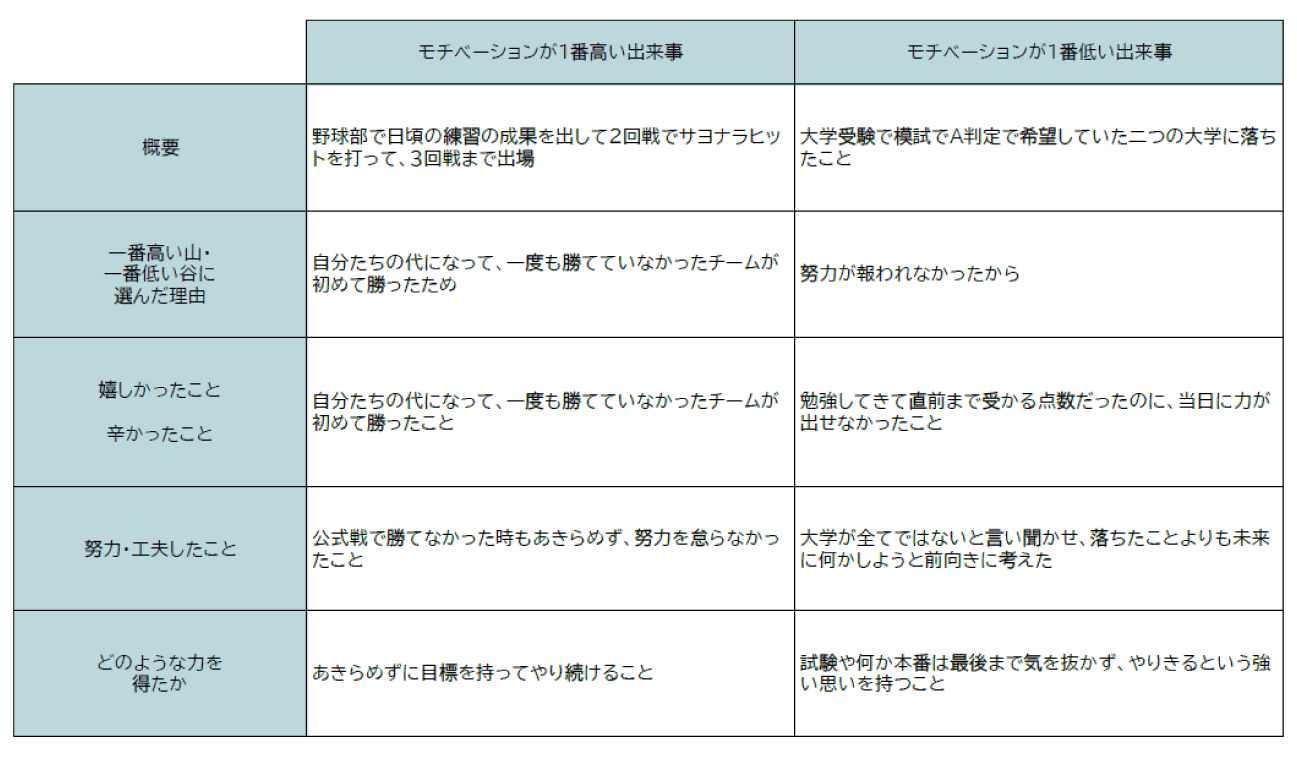 | | モチベーションが1番高い出来事 | モチベーションが1番低い出来事 |
|---|---|---|
| 概要 | 野球部で日頃の練習の成果を出して2回戦でサヨナラヒットを打って、3回戦まで出場 | 大学受験で模試でA判定で希望していた二つの大学に落ちたこと |
| 一番高い山・一番低い谷に選んだ理由 | 自分たちの代になって、一度も勝てていなかったチームが初めて勝ったため | 努力が報われなかったから |
| 嬉しかったこと 辛かったこと | 自分たちの代になって、一度も勝てていなかったチームが初めて勝ったこと | 勉強してきて直前まで受かる点数だったのに、当日に力が出せなかったこと |
| 努力・工夫したこと | 公式戦で勝てなかった時もあきらめず、努力を怠らなかったこと | 大学が全てではないと言い聞かせ、落ちたことよりも未来に何かしようと前向きに考えた |
| どのような力を得たか | あきらめずに目標を持ってやり続けること | 試験や何か本番は最後まで気を抜かず、やりきるという強い思いを持つこと |